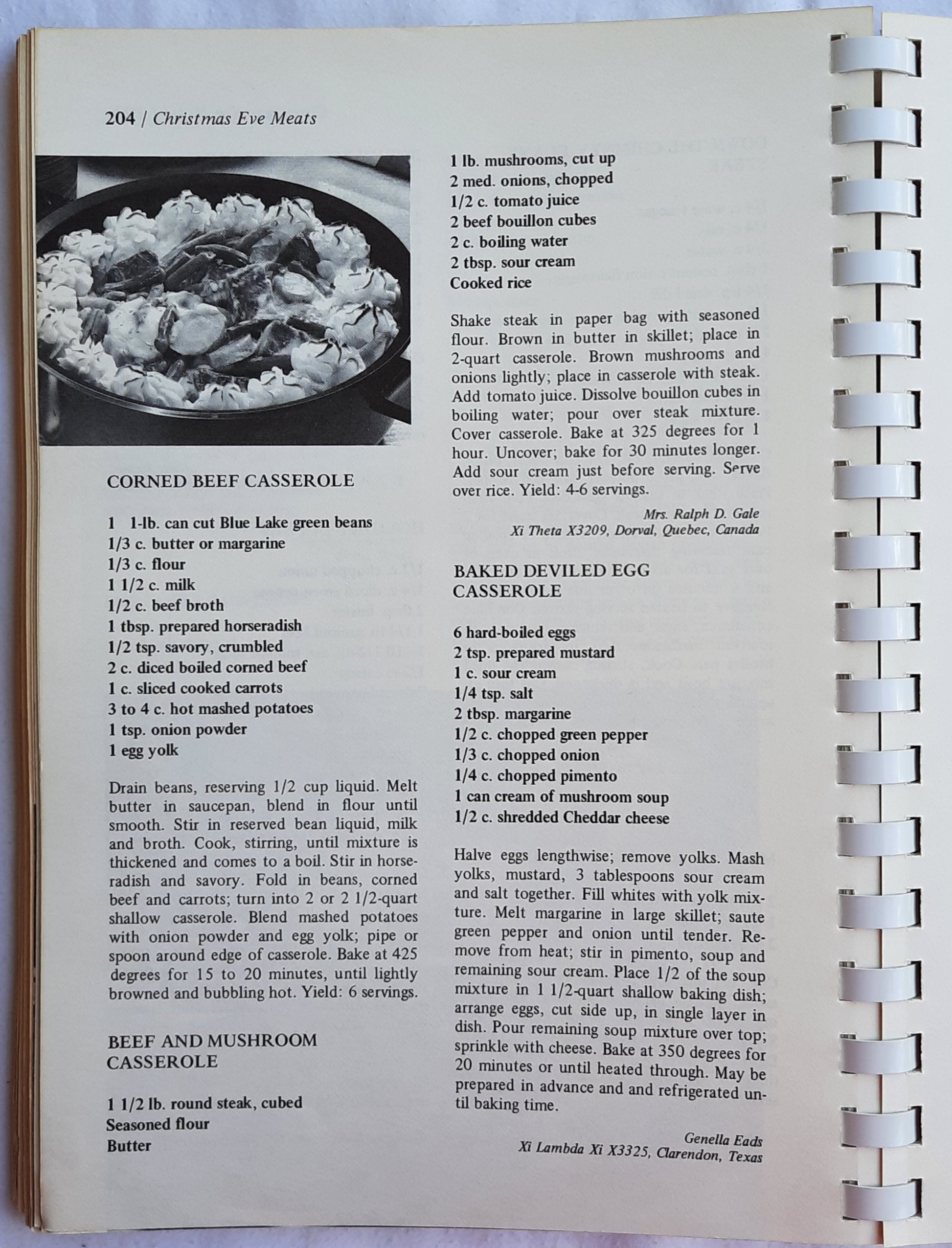 204 / Christmas Eve Meats

CORNED BEEF CASSEROLE

1 1-lb. can cut Blue Lake green beans
1/3 c. butter or margarine
1/3 c. flour
1 1/2 c. milk
1/2 c. beef broth
1 tbsp. prepared horseradish
1/2 tsp. savory, crumbled
2 c. diced boiled corned beef
1 c. sliced cooked carrots
3 to 4 c. hot mashed potatoes
1 tsp. onion powder
1 egg yolk

Drain beans, reserving 1/2 cup liquid. Melt butter in saucepan, blend in flour until smooth. Stir in reserved bean liquid, milk and broth. Cook, stirring, until mixture is thickened and comes to a boil. Stir in horseradish and savory. Fold in beans, corned beef and carrots; turn into 2 or 2 1/2-quart shallow casserole. Blend mashed potatoes with onion powder and egg yolk; pipe or spoon around edge of casserole. Bake at 425 degrees for 15 to 20 minutes, until lightly browned and bubbling hot. Yield: 6 servings.

BEEF AND MUSHROOM CASSEROLE

1 1/2 lb. round steak, cubed
Seasoned flour
Butter
1 lb. mushrooms, cut up
2 med. onions, chopped
1/2 c. tomato juice
2 beef bouillon cubes
2 c. boiling water
2 tbsp. sour cream
Cooked rice

Shake steak in paper bag with seasoned flour. Brown in butter in skillet; place in 2-quart casserole. Brown mushrooms and onions lightly; place in casserole with steak. Add tomato juice. Dissolve bouillon cubes in boiling water; pour over steak mixture. Cover casserole. Bake at 325 degrees for 1 hour. Uncover; bake for 30 minutes longer. Add sour cream just before serving. Serve over rice. Yield: 4-6 servings.

Mrs. Ralph D. Gale
Xi Theta X3209, Dorval, Quebec, Canada

BAKED DEVILED EGG CASSEROLE

6 hard-boiled eggs
2 tsp. prepared mustard
1 c. sour cream
1/4 tsp. salt
2 tbsp. margarine
1/2 c. chopped green pepper
1/3 c. chopped onion
1/4 c. chopped pimento
1 can cream of mushroom soup
1/2 c. shredded Cheddar cheese

Halve eggs lengthwise; remove yolks. Mash yolks, mustard, 3 tablespoons sour cream and salt together. Fill whites with yolk mixture. Melt margarine in large skillet; saute green pepper and onion until tender. Remove from heat; stir in pimento, soup and remaining sour cream. Place 1/2 of the soup mixture in 1 1/2-quart shallow baking dish; arrange eggs, cut side up, in single layer in dish. Pour remaining soup mixture over top; sprinkle with cheese. Bake at 350 degrees for 20 minutes or until heated through. May be prepared in advance and and refrigerated until baking time.

Genella Eads
Xi Lambda Xi X3325, Clarendon, Texas